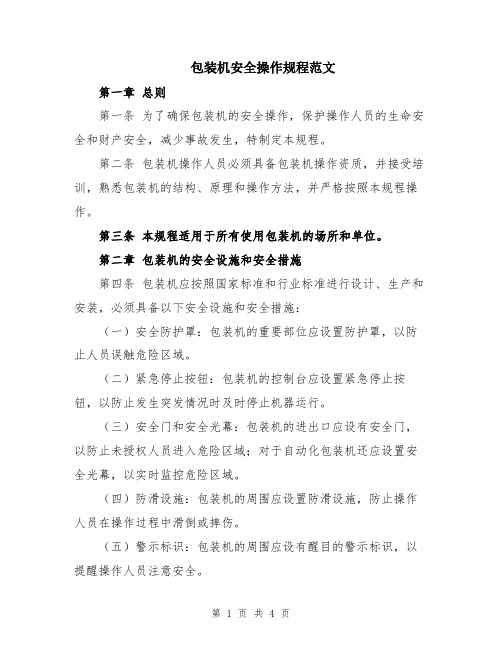 包装机安全操作规程范文

第一章 总则

第一条 为了确保包装机的安全操作，保护操作人员的生命安全和财产安全，减少事故发生，特制定本规程。

第二条 包装机操作人员必须具备包装机操作资质，并接受培训，熟悉包装机的结构、原理和操作方法，并严格按照本规程操作。

第三条 本规程适用于所有使用包装机的场所和单位。

第二章 包装机的安全设施和安全措施

第四条 包装机应按照国家标准和行业标准进行设计、生产和安装，必须具备以下安全设施和安全措施：

（一）安全防护罩：包装机的重要部位应设置防护罩，以防止人员误触危险区域。

（二）紧急停止按钮：包装机的控制台应设置紧急停止按钮，以防止发生突发情况时及时停止机器运行。

（三）安全门和安全光幕：包装机的进出口应设有安全门，以防止未授权人员进入危险区域；对于自动化包装机还应设置安全光幕，以实时监控危险区域。

（四）防滑设施：包装机的周围应设置防滑设施，防止操作人员在操作过程中滑倒或摔伤。

（五）警示标识：包装机的周围应设有醒目的警示标识，以提醒操作人员注意安全。

第 1 页 共 4 页